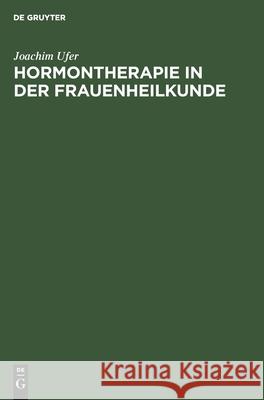 DE GRUYTER

Joachim Ufer
HORMONTHERAPIE IN DER FRAUENHEILKUNDE

DE
G

Kraina Książek